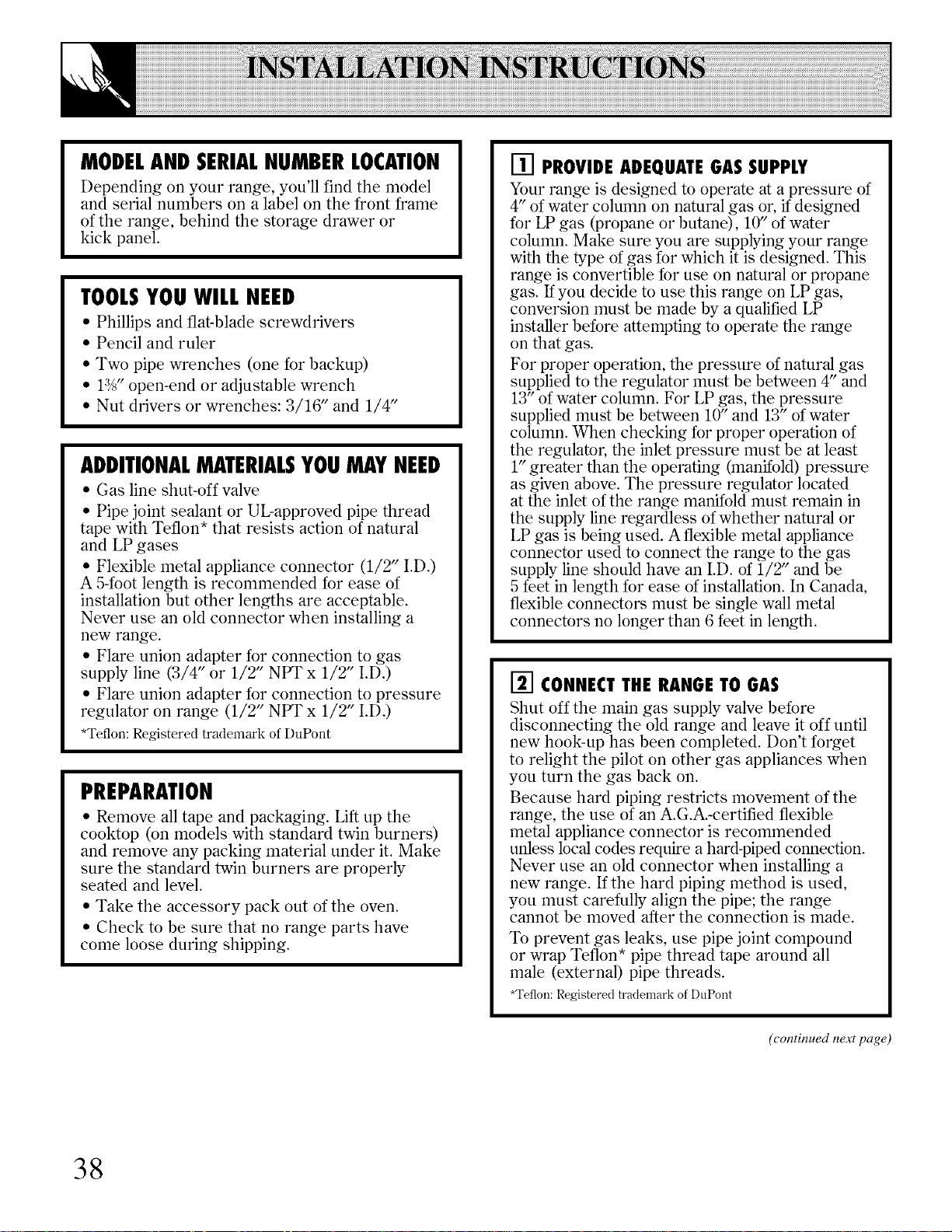 INSTALLATION INSTRUCTIONS

MODEL AND SERIAL NUMBER LOCATION

Depending on your range, you'll find the model and serial numbers on a label on the front frame of the range, behind the storage drawer or kick panel.

TOOLS YOU WILL NEED

• Phillips and flat-blade screwdrivers
• Pencil and ruler
• Two pipe wrenches (one for backup)
• 1⅜" open-end or adjustable wrench
• Nut drivers or wrenches: 3/16" and 1/4"

ADDITIONAL MATERIALS YOU MAY NEED

• Gas line shut-off valve

• Pipe joint sealant or UL-approved pipe thread tape with Teflon* that resists action of natural and LP gases

• Flexible metal appliance connector (1/2" I.D.) A 5-foot length is recommended for ease of installation but other lengths are acceptable. Never use an old connector when installing a new range.

• Flare union adapter for connection to gas supply line (3/4" or 1/2" NPT x 1/2" I.D.)

• Flare union adapter for connection to pressure regulator on range (1/2" NPT x 1/2" I.D.)

*Teflon: Registered trademark of DuPont

PREPARATION

• Remove all tape and packaging. Lift up the cooktop (on models with standard twin burners) and remove any packing material under it. Make sure the standard twin burners are properly seated and level.

• Take the accessory pack out of the oven.

• Check to be sure that no range parts have come loose during shipping.

1 PROVIDE ADEQUATE GAS SUPPLY

Your range is designed to operate at a pressure of 4" of water column on natural gas or, if designed for LP gas (propane or butane), 10" of water column. Make sure you are supplying your range with the type of gas for which it is designed. This range is convertible for use on natural or propane gas. If you decide to use this range on LP gas, conversion must be made by a qualified LP installer before attempting to operate the range on that gas.

For proper operation, the pressure of natural gas supplied to the regulator must be between 4" and 13" of water column. For LP gas, the pressure supplied must be between 10" and 13" of water column. When checking for proper operation of the regulator, the inlet pressure must be at least 1" greater than the operating (manifold) pressure as given above. The pressure regulator located at the inlet of the range manifold must remain in the supply line regardless of whether natural or LP gas is being used. A flexible metal appliance connector used to connect the range to the gas supply line should have an I.D. of 1/2" and be 5 feet in length for ease of installation. In Canada, flexible connectors must be single wall metal connectors no longer than 6 feet in length.

2 CONNECT THE RANGE TO GAS

Shut off the main gas supply valve before disconnecting the old range and leave it off until new hook-up has been completed. Don't forget to relight the pilot on other gas appliances when you turn the gas back on.

Because hard piping restricts movement of the range, the use of an A.G.A.-certified flexible metal appliance connector is recommended unless local codes require a hard-piped connection. Never use an old connector when installing a new range. If the hard piping method is used, you must carefully align the pipe; the range cannot be moved after the connection is made.

To prevent gas leaks, use pipe joint compound or wrap Teflon* pipe thread tape around all male (external) pipe threads.

*Teflon: Registered trademark of DuPont

(continued next page)

38